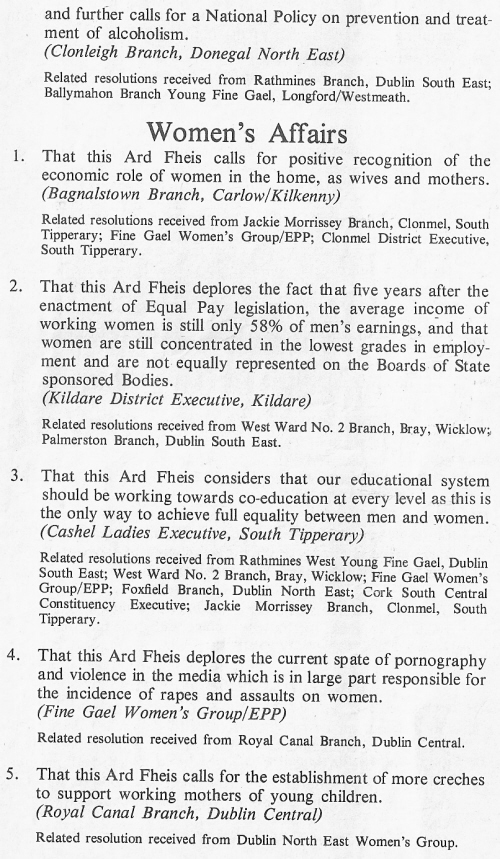 and further calls for a National Policy on prevention and treatment of alcoholism.
(Clonleigh Branch, Donegal North East)

Related resolutions received from Rathmines Branch, Dublin South East; Ballymahon Branch Young Fine Gael, Longford/Westmeath.

Women's Affairs

1. That this Ard Fheis calls for positive recognition of the economic role of women in the home, as wives and mothers.
(Bagnalstown Branch, Carlow/Kilkenny)

Related resolutions received from Jackie Morrissey Branch, Clonmel, South Tipperary; Fine Gael Women's Group/EPP; Clonmel District Executive, South Tipperary.

2. That this Ard Fheis deplores the fact that five years after the enactment of Equal Pay legislation, the average income of working women is still only 58% of men's earnings, and that women are still concentrated in the lowest grades in employment and are not equally represented on the Boards of State sponsored Bodies.
(Kildare District Executive, Kildare)

Related resolutions received from West Ward No. 2 Branch, Bray, Wicklow; Palmerston Branch, Dublin South East.

3. That this Ard Fheis considers that our educational system should be working towards co-education at every level as this is the only way to achieve full equality between men and women.
(Cashel Ladies Executive, South Tipperary)

Related resolutions received from Rathmines West Young Fine Gael, Dublin South East; West Ward No. 2 Branch, Bray, Wicklow; Fine Gael Women's Group/EPP; Foxfield Branch, Dublin North East; Cork South Central Constituency Executive; Jackie Morrissey Branch, Clonmel, South Tipperary.

4. That this Ard Fheis deplores the current spate of pornography and violence in the media which is in large part responsible for the incidence of rapes and assaults on women.
(Fine Gael Women's Group/EPP)

Related resolution received from Royal Canal Branch, Dublin Central.

5. That this Ard Fheis calls for the establishment of more creches to support working mothers of young children.
(Royal Canal Branch, Dublin Central)

Related resolution received from Dublin North East Women's Group.